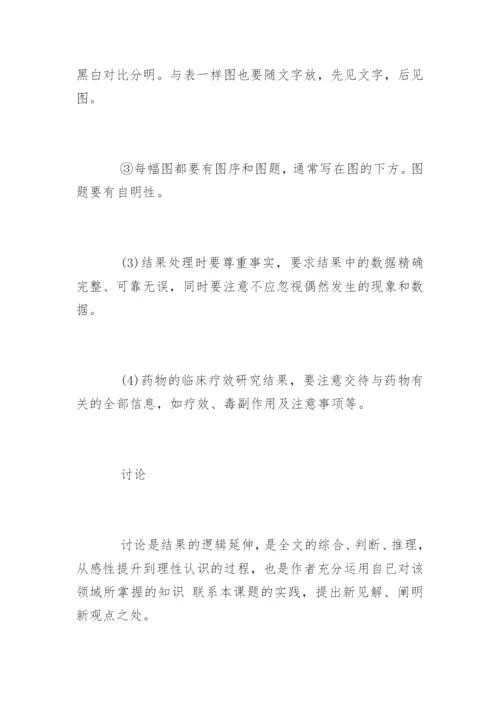 黑白对比分明。与表一样图也要随文字放，先见文字，后见图。

③每幅图都要有图序和图题，通常写在图的下方。图题要有自明性。

(3)结果处理时要尊重事实，要求结果中的数据精确完整、可靠无误，同时要注意不应忽视偶然发生的现象和数据。

(4)药物的临床疗效研究结果，要注意交待与药物有关的全部信息，如疗效、毒副作用及注意事项等。

讨论

讨论是结果的逻辑延伸，是全文的综合、判断、推理，从感性提升到理性认识的过程，也是作者充分运用自已对该领域所掌握的知识 联系本课题的实践，提出新见解、阐明新观点之处。